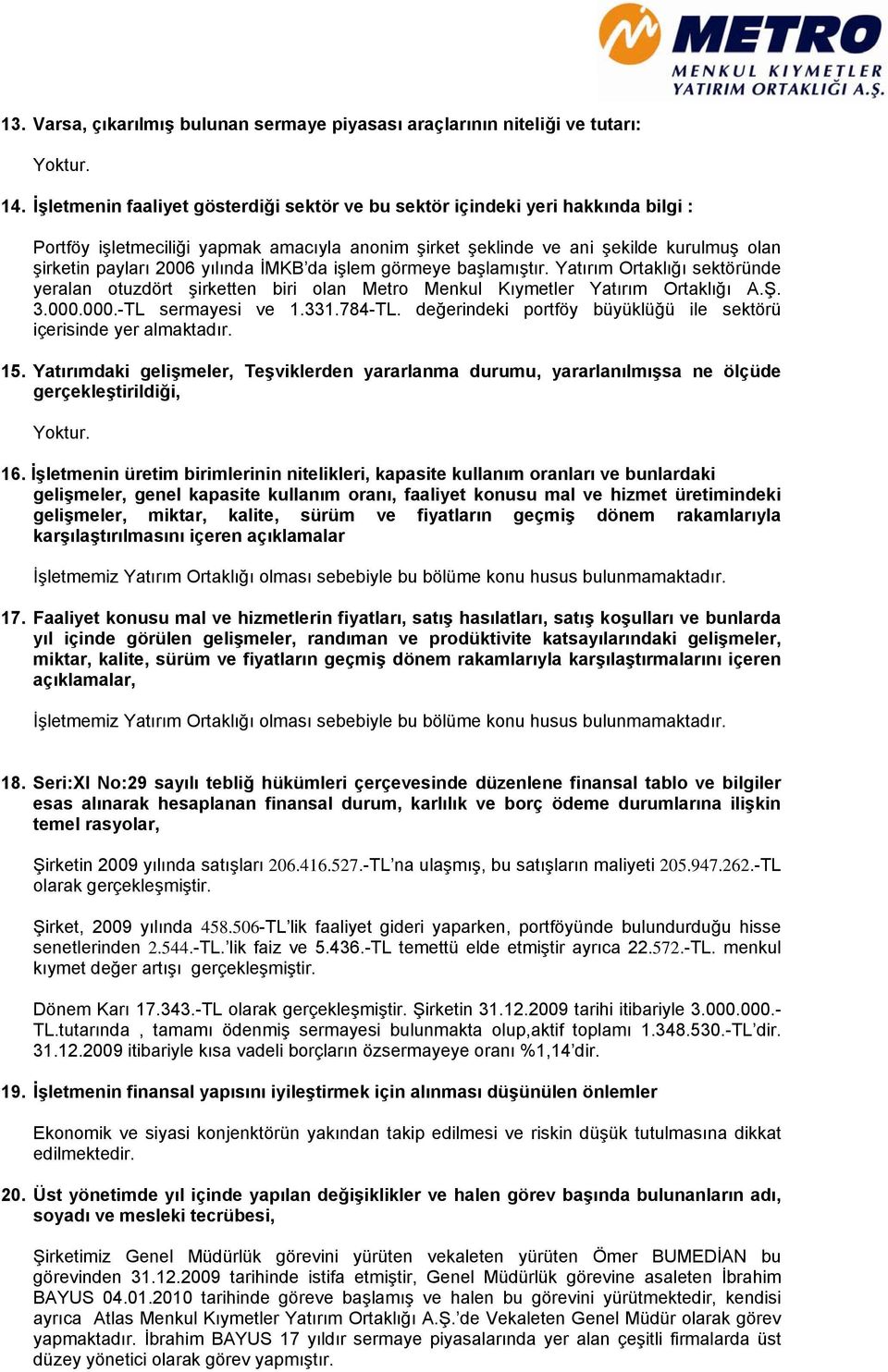 METRO
MENKUL KIYMETLER
YATIRIM ORTAKLIĞI A.Ş.

13. Varsa, çıkarılmış bulunan sermaye piyasası araçlarının niteliği ve tutarı:

Yoktur.

14. İşletmenin faaliyet gösterdiği sektör ve bu sektör içindeki yeri hakkında bilgi :

Portföy işletmeciliği yapmak amacıyla anonim şirket şeklinde ve ani şekilde kurulmuş olan şirketin payları 2006 yılında İMKB'da işlem görmeye başlamıştır. Yatırım Ortaklığı sektöründe yeralan otuzdört şirketten biri olan Metro Menkul Kıymetler Yatırım Ortaklığı A.Ş. 3.000.000.-TL sermayesi ve 1.331.784-TL. değerindeki portföy büyüklüğü ile sektörü içerisinde yer almaktadır.

15. Yatırımdaki gelişmeler, Teşviklerden yararlanma durumu, yararlanılmışsa ne ölçüde gerçekleştirildiği,

Yoktur.

16. İşletmenin üretim birimlerinin nitelikleri, kapasite kullanım oranları ve bunlardaki gelişmeler, genel kapasite kullanım oranı, faaliyet konusu mal ve hizmet üretimindeki gelişmeler, miktar, kalite, sürüm ve fiyatların geçmiş dönem rakamlarıyla karşılaştırılmasını içeren açıklamalar

İşletmemiz Yatırım Ortaklığı olması sebebiyle bu bölüme konu husus bulunmamaktadır.

17. Faaliyet konusu mal ve hizmetlerin fiyatları, satış hasılatları, satış koşulları ve bunlarda yıl içinde görülen gelişmeler, randıman ve prodüktivite katsayılarındaki gelişmeler, miktar, kalite, sürüm ve fiyatların geçmiş dönem rakamlarıyla karşılaştırmalarını içeren açıklamalar,

İşletmemiz Yatırım Ortaklığı olması sebebiyle bu bölüme konu husus bulunmamaktadır.

18. Seri:XI No:29 sayılı tebliğ hükümleri çerçevesinde düzenlene finansal tablo ve bilgiler esas alınarak hesaplanan finansal durum, karlılık ve borç ödeme durumlarına ilişkin temel rasyolar,

Şirketin 2009 yılında satışları 206.416.527.-TL'na ulaşmış, bu satışların maliyeti 205.947.262.-TL olarak gerçekleşmiştir.

Şirket, 2009 yılında 458.506-TL'lik faaliyet gideri yaparken, portföyünde bulundurduğu hisse senetlerinden 2.544.-TL.'lik faiz ve 5.436.-TL temettü elde etmiştir ayrıca 22.572.-TL. menkul kıymet değer artışı gerçekleşmiştir.

Dönem Karı 17.343.-TL olarak gerçekleşmiştir. Şirketin 31.12.2009 tarihi itibariyle 3.000.000.-TL.tutarında , tamamı ödenmiş sermayesi bulunmakta olup,aktif toplamı 1.348.530.-TL'dir. 31.12.2009 itibariyle kısa vadeli borçların özsermayeye oranı %1,14'dir.

19. İşletmenin finansal yapısını iyileştirmek için alınması düşünülen önlemler

Ekonomik ve siyasi konjenktörün yakından takip edilmesi ve riskin düşük tutulmasına dikkat edilmektedir.

20. Üst yönetimde yıl içinde yapılan değişiklikler ve halen görev başında bulunanların adı, soyadı ve mesleki tecrübesi,

Şirketimiz Genel Müdürlük görevini yürüten vekaleten yürüten Ömer BUMEDİAN bu görevinden 31.12.2009 tarihinde istifa etmiştir, Genel Müdürlük görevine asaleten İbrahim BAYUS 04.01.2010 tarihinde göreve başlamış ve halen bu görevini yürütmektedir, kendisi ayrıca Atlas Menkul Kıymetler Yatırım Ortaklığı A.Ş.'de Vekaleten Genel Müdür olarak görev yapmaktadır. İbrahim BAYUS 17 yıldır sermaye piyasalarında yer alan çeşitli firmalarda üst düzey yönetici olarak görev yapmıştır.